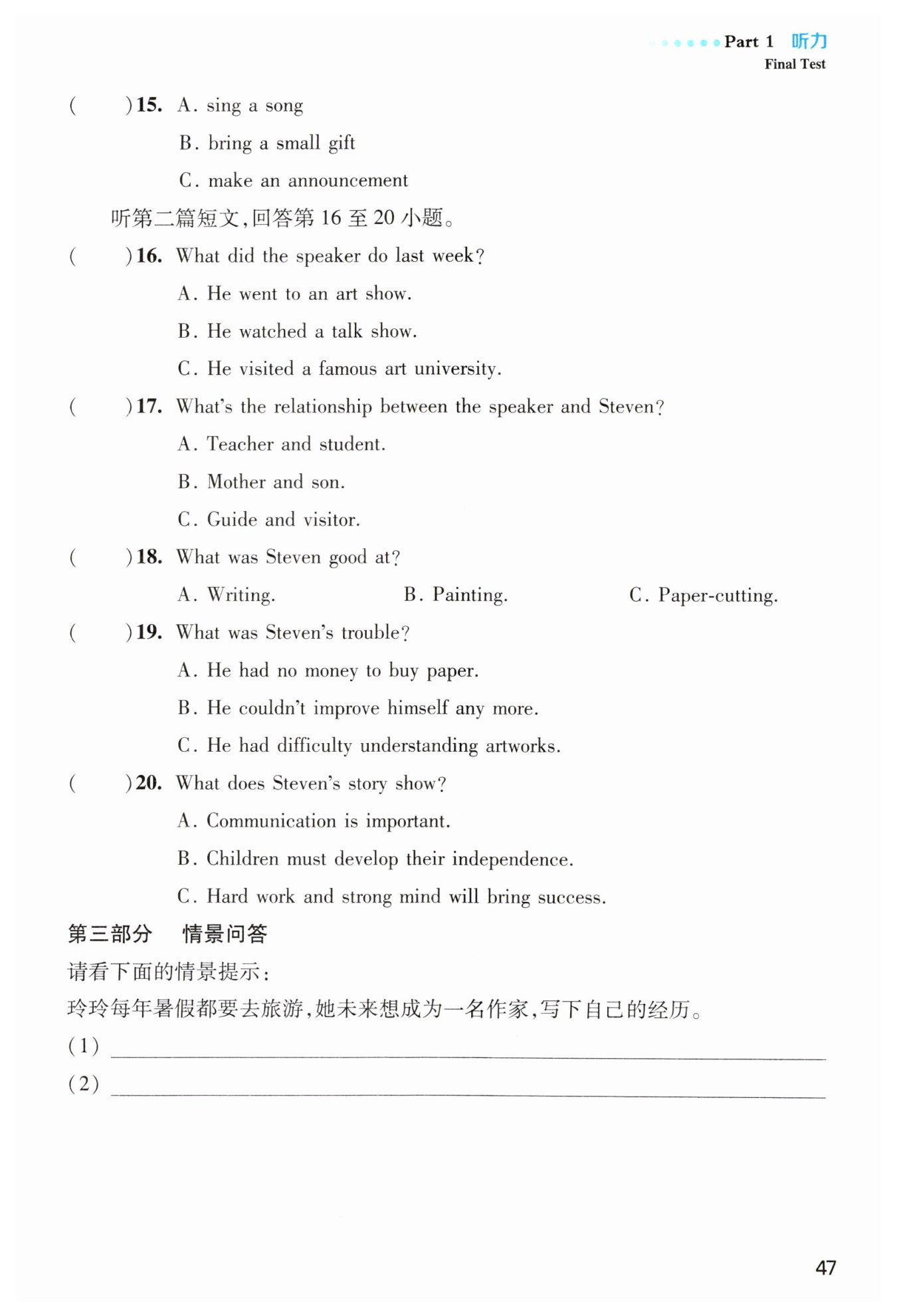 Part 1 听力
Final Test

(    )15. A. sing a song
B. bring a small gift
C. make an announcement

听第二篇短文,回答第16至20小题。

(    )16. What did the speaker do last week?
A. He went to an art show.
B. He watched a talk show.
C. He visited a famous art university.

(    )17. What's the relationship between the speaker and Steven?
A. Teacher and student.
B. Mother and son.
C. Guide and visitor.

(    )18. What was Steven good at?
A. Writing.    B. Painting.    C. Paper-cutting.

(    )19. What was Steven's trouble?
A. He had no money to buy paper.
B. He couldn't improve himself any more.
C. He had difficulty understanding artworks.

(    )20. What does Steven's story show?
A. Communication is important.
B. Children must develop their independence.
C. Hard work and strong mind will bring success.

第三部分 情景问答

请看下面的情景提示:

玲玲每年暑假都要去旅游,她未来想成为一名作家,写下自己的经历。

(1) ____

(2) ____

47